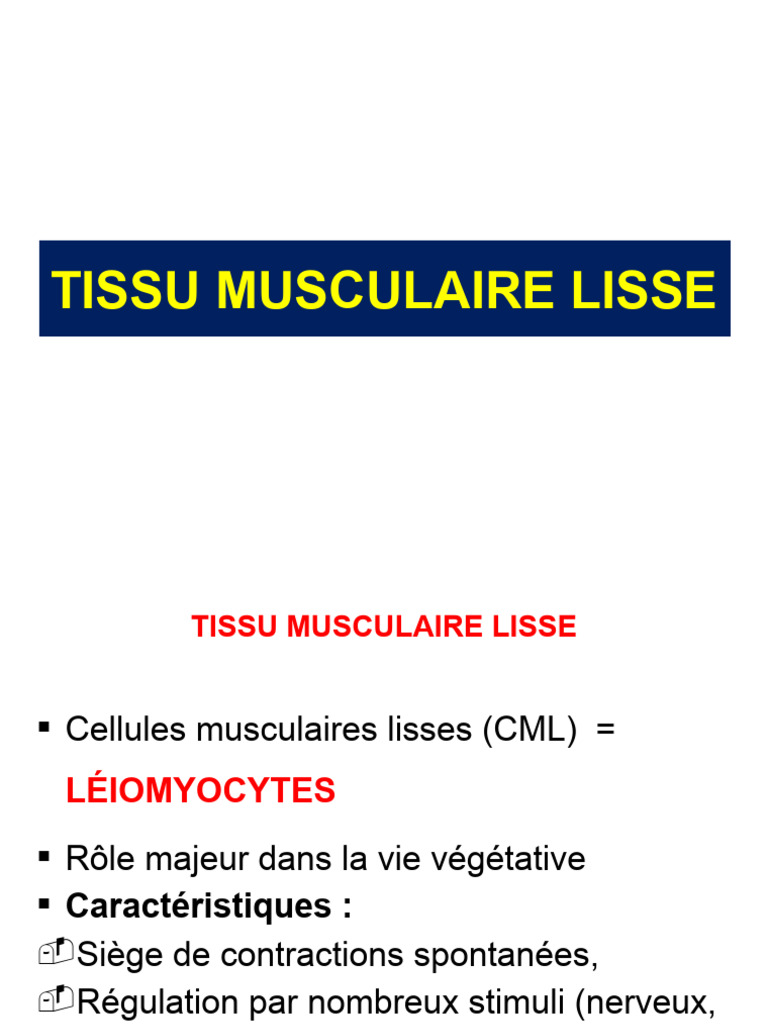 TISSU MUSCULAIRE LISSE

TISSU MUSCULAIRE LISSE

▪ Cellules musculaires lisses (CML) = LÉIOMYOCYTES

▪ Rôle majeur dans la vie végétative

▪ Caractéristiques :

Siège de contractions spontanées,

Régulation par nombreux stimuli (nerveux,